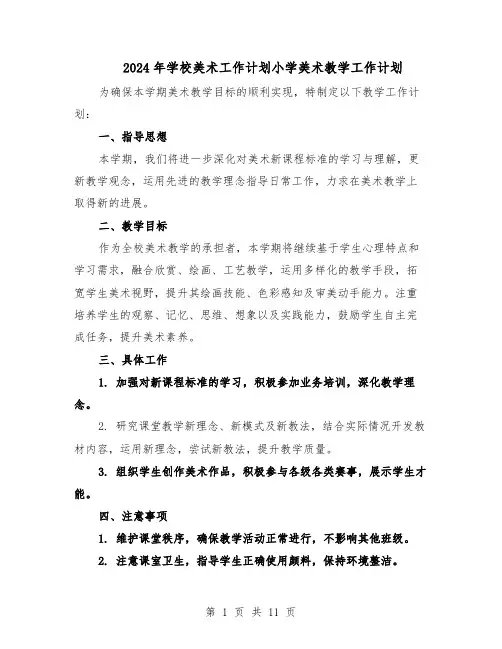 2024年学校美术工作计划小学美术教学工作计划

为确保本学期美术教学目标的顺利实现，特制定以下教学工作计划：

一、指导思想

本学期，我们将进一步深化对美术新课程标准的学习与理解，更新教学观念，运用先进的教学理念指导日常工作，力求在美术教学上取得新的进展。

二、教学目标

作为全校美术教学的承担者，本学期将继续基于学生心理特点和学习需求，融合欣赏、绘画、工艺教学，运用多样化的教学手段，拓宽学生美术视野，提升其绘画技能、色彩感知及审美动手能力。注重培养学生的观察、记忆、思维、想象以及实践能力，鼓励学生自主完成任务，提升美术素养。

三、具体工作

1. 加强对新课程标准的学习，积极参加业务培训，深化教学理念。

2. 研究课堂教学新理念、新模式及新教法，结合实际情况开发教材内容，运用新理念，尝试新教法，提升教学质量。

3. 组织学生创作美术作品，积极参与各级各类赛事，展示学生才能。

四、注意事项

1. 维护课堂秩序，确保教学活动正常进行，不影响其他班级。

2. 注意课室卫生，指导学生正确使用颜料，保持环境整洁。

第 1 页 共 11 页